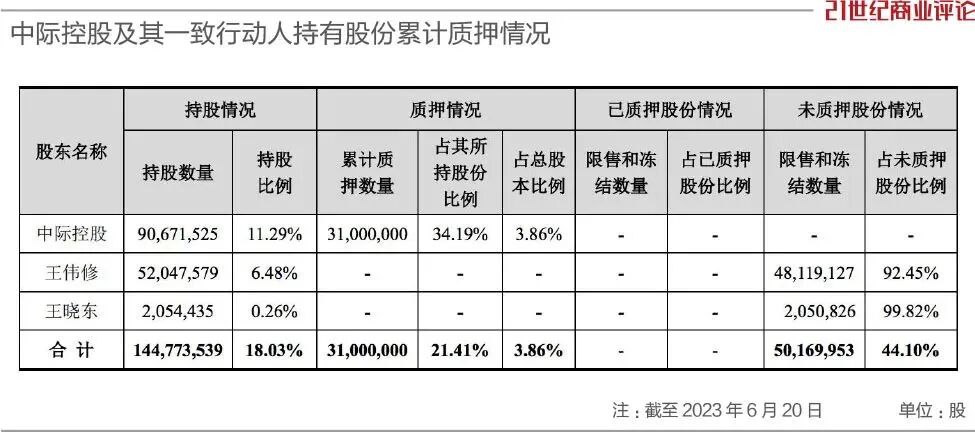 21世纪商业评论

中际控股及其一致行动人持有股份累计质押情况

| 股东名称 | 持股情况 | | 质押情况 | | | 已质押股份情况 | | 未质押股份情况 | |
|---|---|---|---|---|---|---|---|---|---|
| | 持股数量 | 持股比例 | 累计质押数量 | 占其所持股份比例 | 占总股本比例 | 限售和冻结数量 | 占已质押股份比例 | 限售和冻结数量 | 占未质押股份比例 |
| 中际控股 | 90,671,525 | 11.29% | 31,000,000 | 34.19% | 3.86% | - | - | - | - |
| 王伟修 | 52,047,579 | 6.48% | - | - | - | - | - | 48,119,127 | 92.45% |
| 王晓东 | 2,054,435 | 0.26% | - | - | - | - | - | 2,050,826 | 99.82% |
| 合计 | 144,773,539 | 18.03% | 31,000,000 | 21.41% | 3.86% | - | - | 50,169,953 | 44.10% |

注：截至2023年6月20日 单位：股